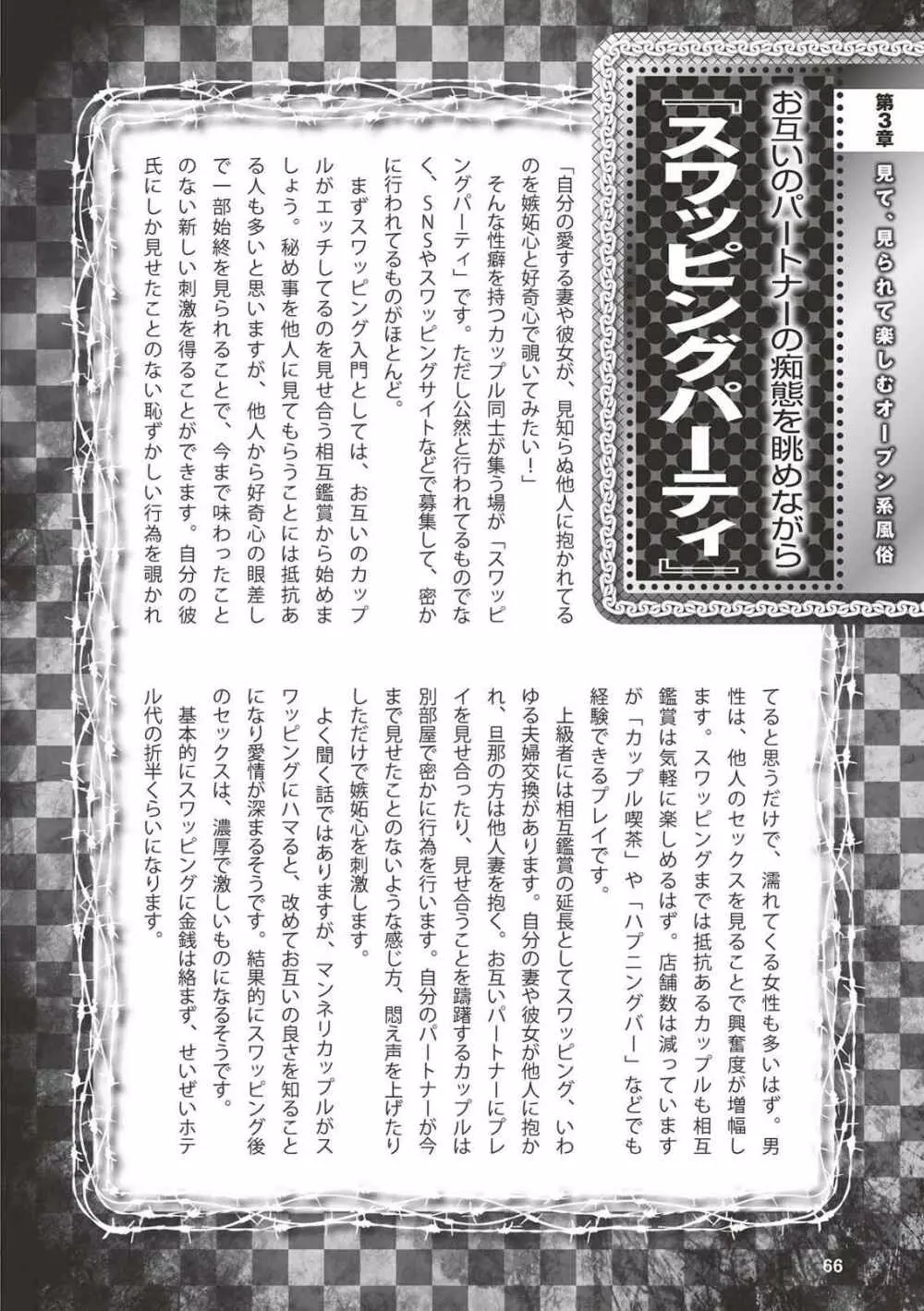 第3章 見て、見られて楽しむオープン系風俗

お互いのパートナーの痴態を眺めながら

『スワッピングパーティ』

「自分の愛する妻や彼女が、見知らぬ他人に抱かれてるのを嫉妬心と好奇心で覗いてみたい！」

そんな性癖を持つカップル同士が集う場が「スワッピングパーティ」です。ただし公然と行われてるものでなく、SNSやスワッピングサイトなどで募集して、密かに行われてるものがほとんど。

まずスワッピング入門としては、お互いのカップルがエッチしてるのを見せ合う相互鑑賞から始めましょう。秘め事を他人に見てもらうことには抵抗ある人も多いと思いますが、他人から好奇心の眼差しで一部始終を見られることで、今まで味わったことのない新しい刺激を得ることができます。自分の彼氏にしか見せたことのない恥ずかしい行為を覗かれてると思うだけで、濡れてくる女性も多いはず。男性は、他人のセックスを見ることで興奮度が増幅します。スワッピングまでは抵抗あるカップルも相互鑑賞は気軽に楽しめるはず。店舗数は減っていますが「カップル喫茶」や「ハプニングバー」などでも経験できるプレイです。

上級者には相互鑑賞の延長としてスワッピング、いわゆる夫婦交換があります。自分の妻や彼女が他人に抱かれ、旦那の方は他人妻を抱く。お互いパートナーにプレイを見せ合ったり、見せ合うことを躊躇するカップルは別部屋で密かに行為を行います。自分のパートナーが今まで見せたことのないような感じ方、悶え声を上げたりしただけで嫉妬心を刺激します。

よく聞く話ではありますが、マンネリカップルがスワッピングにハマると、改めてお互いの良さを知ることになり愛情が深まるそうです。結果的にスワッピング後のセックスは、濃厚で激しいものになるそうです。

基本的にスワッピングに金銭は絡まず、せいぜいホテル代の折半くらいになります。

66